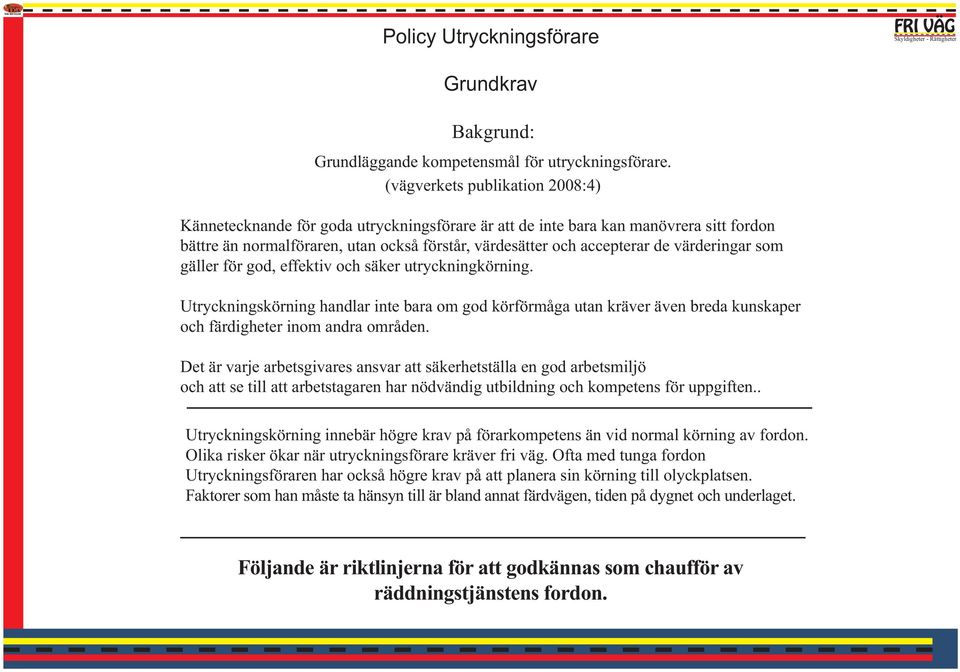 FRI VÄG
Skyldigheter - Rättigheter

Policy Utryckningsförare

Grundkrav

Bakgrund:

Grundläggande kompetensmål för utryckningsförare.
(vägverkets publikation 2008:4)

Kännetecknande för goda utryckningsförare är att de inte bara kan manövrera sitt fordon bättre än normalföraren, utan också förstår, värdesätter och accepterar de värderingar som gäller för god, effektiv och säker utryckningkörning.

Utryckningskörning handlar inte bara om god körförmåga utan kräver även breda kunskaper och färdigheter inom andra områden.

Det är varje arbetsgivares ansvar att säkerhetställa en god arbetsmiljö
och att se till att arbetstagaren har nödvändig utbildning och kompetens för uppgiften..

Utryckningskörning innebär högre krav på förarkompetens än vid normal körning av fordon. Olika risker ökar när utryckningsförare kräver fri väg. Ofta med tunga fordon Utryckningsföraren har också högre krav på att planera sin körning till olyckplatsen. Faktorer som han måste ta hänsyn till är bland annat färdvägen, tiden på dygnet och underlaget.

Följande är riktlinjerna för att godkännas som chaufför av räddningstjänstens fordon.